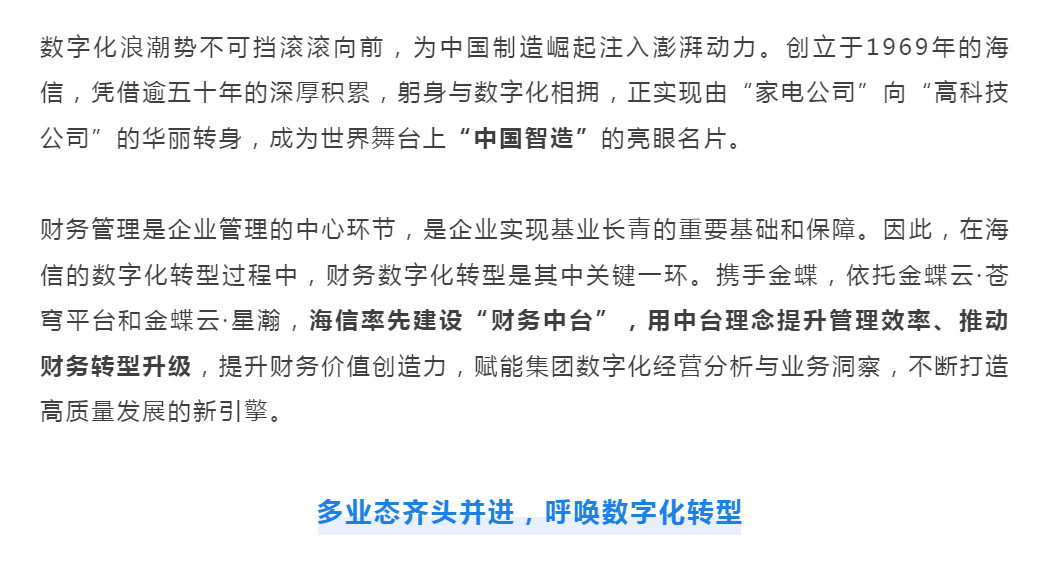 数字化浪潮势不可挡滚滚向前，为中国制造崛起注入澎湃动力。创立于1969年的海信，凭借逾五十年的深厚积累，躬身与数字化相拥，正实现由“家电公司”向“高科技公司”的华丽转身，成为世界舞台上“中国智造”的亮眼名片。

财务管理是企业管理的中心环节，是企业实现基业长青的重要基础和保障。因此，在海信的数字化转型过程中，财务数字化转型是其中关键一环。携手金蝶，依托金蝶云·苍穹平台和金蝶云·星瀚，海信率先建设“财务中台”，用中台理念提升管理效率、推动财务转型升级，提升财务价值创造力，赋能集团数字化经营分析与业务洞察，不断打造高质量发展的新引擎。

多业态齐头并进，呼唤数字化转型